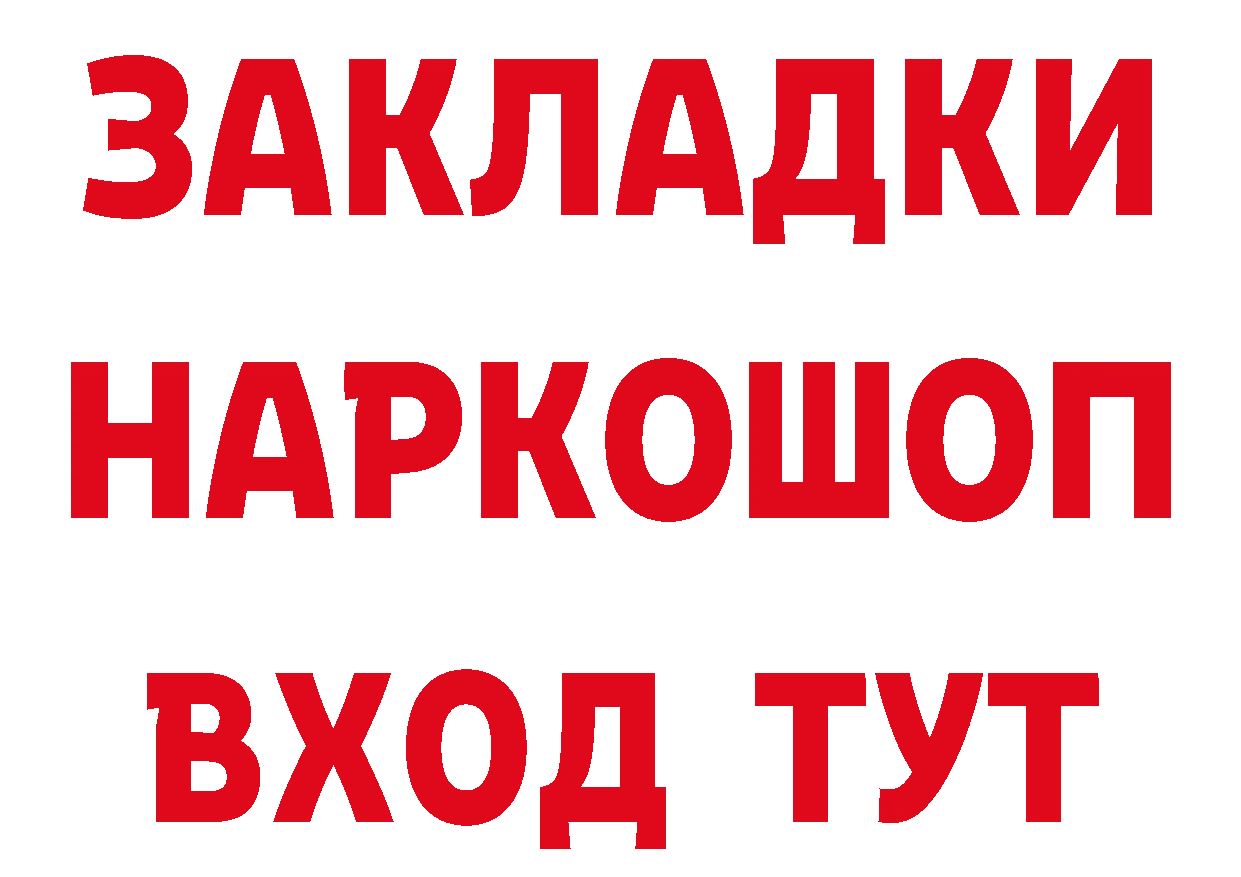 ЗАКЛАДКИ НАРКОШОП ВХОД ТУТ